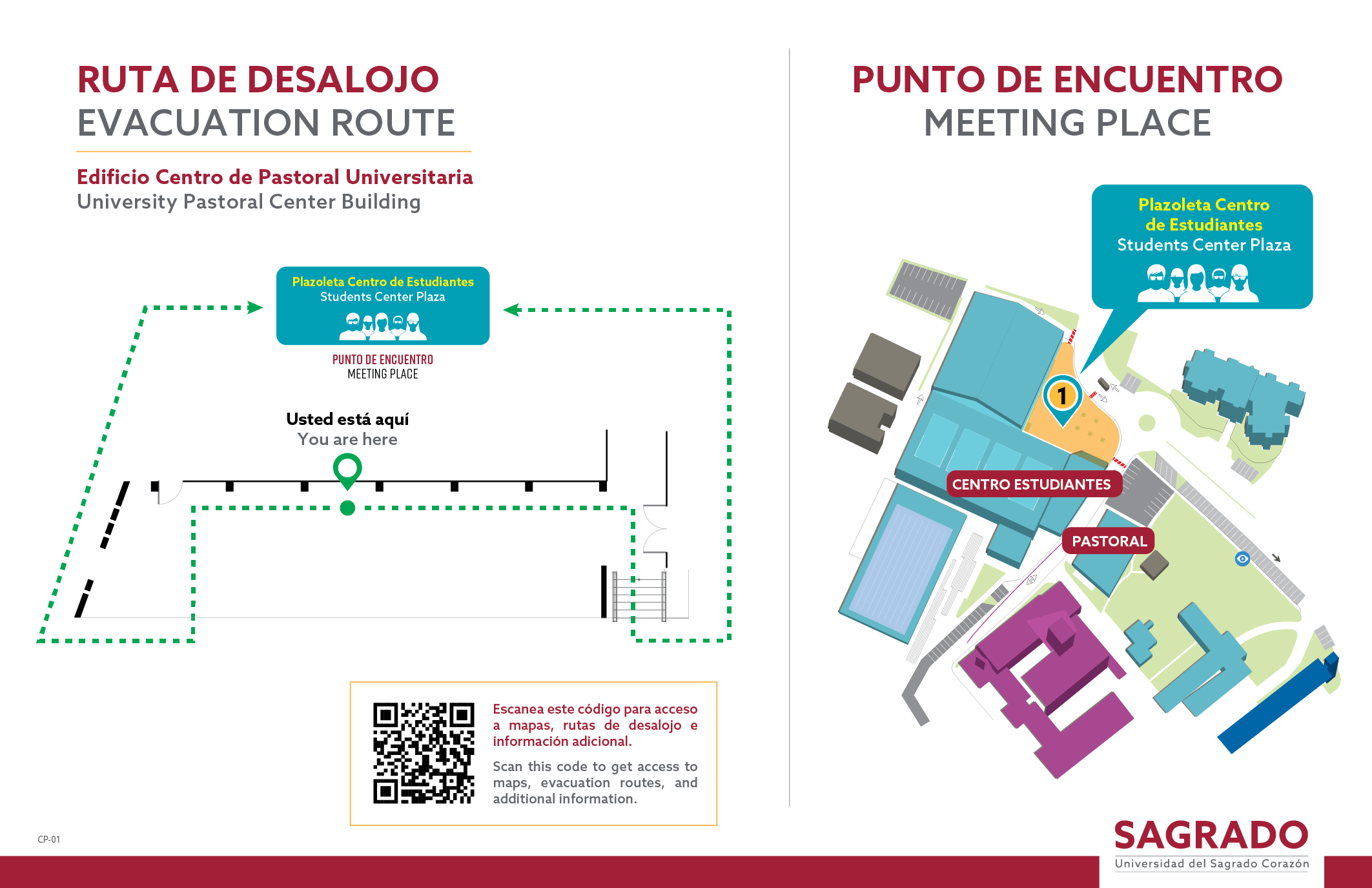 RUTA DE DESALOJO
EVACUATION ROUTE

Edificio Centro de Pastoral Universitaria
University Pastoral Center Building

Plazoleta Centro de Estudiantes
Students Center Plaza

PUNTO DE ENCUENTRO
MEETING PLACE

Usted está aquí
You are here

Escanea este código para acceso a mapas, rutas de desalojo e información adicional.

Scan this code to get access to maps, evacuation routes, and additional information.

CP-01

PUNTO DE ENCUENTRO
MEETING PLACE

Plazoleta Centro de Estudiantes
Students Center Plaza

1

CENTRO ESTUDIANTES

PASTORAL

SAGRADO
Universidad del Sagrado Corazón